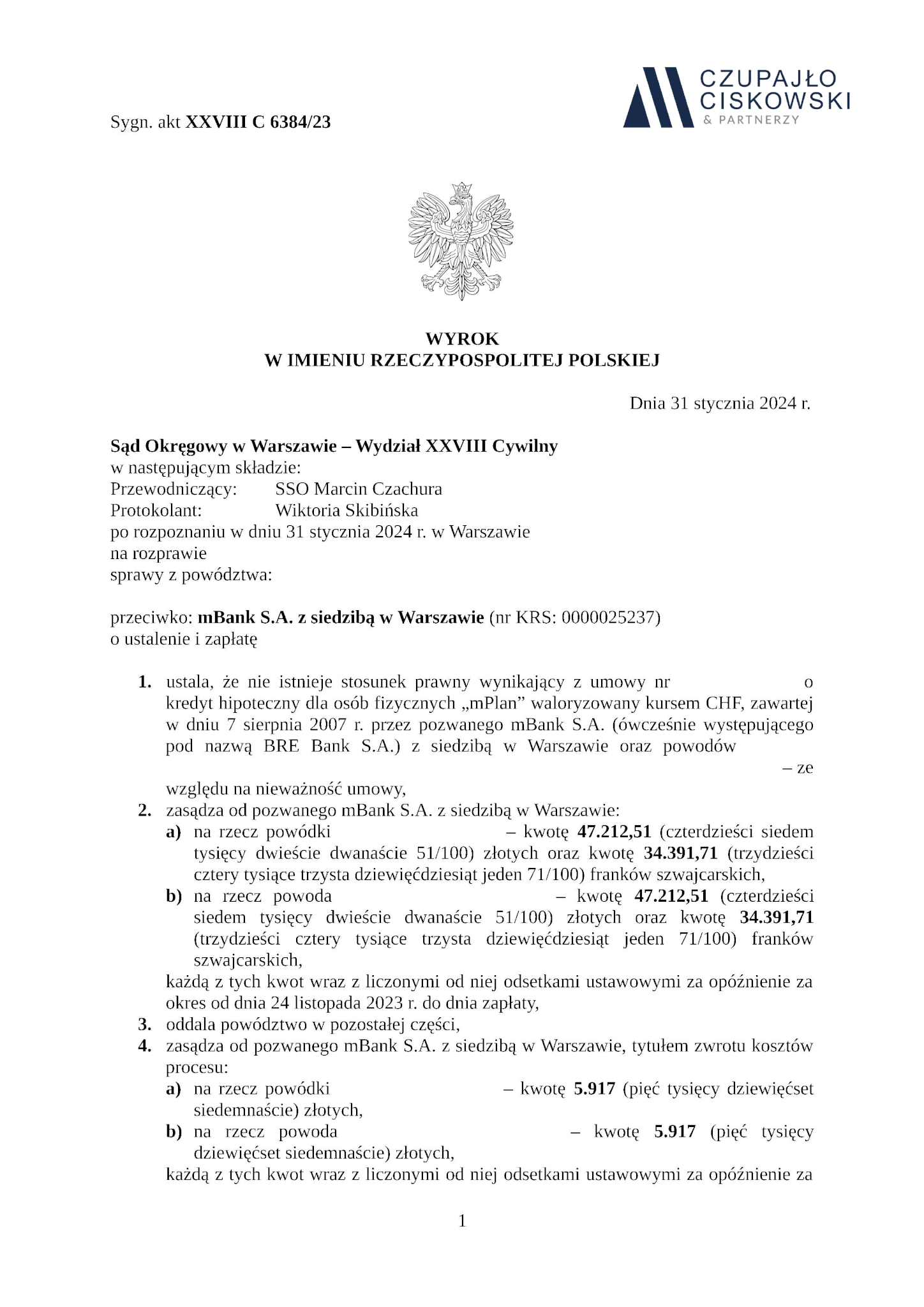 CZUPAJŁO CISKOWSKI & PARTNERZY

Sygn. akt XXVIII C 6384/23

WYROK
W IMIENIU RZECZYPOSPOLITEJ POLSKIEJ

Dnia 31 stycznia 2024 r.

Sąd Okręgowy w Warszawie – Wydział XXVIII Cywilny
w następującym składzie:
Przewodniczący: SSO Marcin Czachura
Protokolant: Wiktoria Skibińska
po rozpoznaniu w dniu 31 stycznia 2024 r. w Warszawie
na rozprawie
sprawy z powództwa:

przeciwko: mBank S.A. z siedzibą w Warszawie (nr KRS: 0000025237)
o ustalenie i zapłatę

1. ustala, że nie istnieje stosunek prawny wynikający z umowy nr o kredyt hipoteczny dla osób fizycznych „mPlan” waloryzowany kursem CHF, zawartej w dniu 7 sierpnia 2007 r. przez pozwanego mBank S.A. (ówcześnie występującego pod nazwą BRE Bank S.A.) z siedzibą w Warszawie oraz powodów – ze względu na nieważność umowy,
2. zasądza od pozwanego mBank S.A. z siedzibą w Warszawie:
a) na rzecz powódki – kwotę 47.212,51 (czterdzieści siedem tysięcy dwieście dwanaście 51/100) złotych oraz kwotę 34.391,71 (trzydzieści cztery tysiące trzysta dziewięćdziesiąt jeden 71/100) franków szwajcarskich,
b) na rzecz powoda – kwotę 47.212,51 (czterdzieści siedem tysięcy dwieście dwanaście 51/100) złotych oraz kwotę 34.391,71 (trzydzieści cztery tysiące trzysta dziewięćdziesiąt jeden 71/100) franków szwajcarskich,
każdą z tych kwot wraz z liczonymi od niej odsetkami ustawowymi za opóźnienie za okres od dnia 24 listopada 2023 r. do dnia zapłaty,
3. oddala powództwo w pozostałej części,
4. zasądza od pozwanego mBank S.A. z siedzibą w Warszawie, tytułem zwrotu kosztów procesu:
a) na rzecz powódki – kwotę 5.917 (pięć tysięcy dziewięćset siedemnaście) złotych,
b) na rzecz powoda – kwotę 5.917 (pięć tysięcy dziewięćset siedemnaście) złotych,
każdą z tych kwot wraz z liczonymi od niej odsetkami ustawowymi za opóźnienie za

1